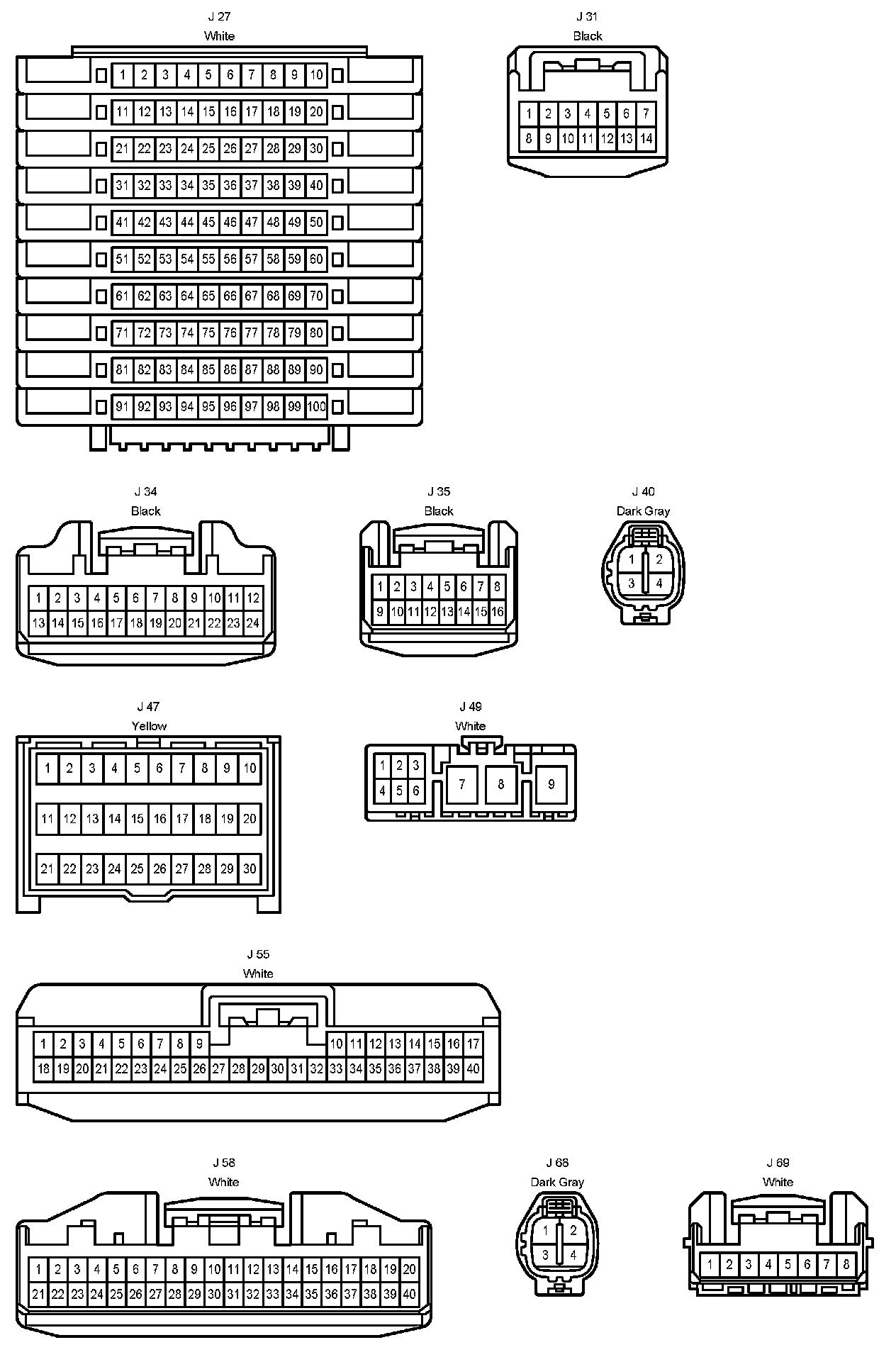 J 27
White

1 2 3 4 5 6 7 8 9 10
11 12 13 14 15 16 17 18 19 20
21 22 23 24 25 26 27 28 29 30
31 32 33 34 35 36 37 38 39 40
41 42 43 44 45 46 47 48 49 50
51 52 53 54 55 56 57 58 59 60
61 62 63 64 65 66 67 68 69 70
71 72 73 74 75 76 77 78 79 80
81 82 83 84 85 86 87 88 89 90
91 92 93 94 95 96 97 98 99 100

J 31
Black

1 2 3 4 5 6 7
8 9 10 11 12 13 14

J 34
Black

1 2 3 4 5 6 7 8 9 10 11 12
13 14 15 16 17 18 19 20 21 22 23 24

J 35
Black

1 2 3 4 5 6 7 8
9 10 11 12 13 14 15 16

J 40
Dark Gray

1 2
3 4

J 47
Yellow

1 2 3 4 5 6 7 8 9 10
11 12 13 14 15 16 17 18 19 20
21 22 23 24 25 26 27 28 29 30

J 49
White

1 2 3
4 5 6
7 8 9

J 55
White

1 2 3 4 5 6 7 8 9 10 11 12 13 14 15 16 17
18 19 20 21 22 23 24 25 26 27 28 29 30 31 32 33 34 35 36 37 38 39 40

J 58
White

1 2 3 4 5 6 7 8 9 10 11 12 13 14 15 16 17 18 19 20
21 22 23 24 25 26 27 28 29 30 31 32 33 34 35 36 37 38 39 40

J 68
Dark Gray

1 2
3 4

J 69
White

1 2 3 4 5 6 7 8